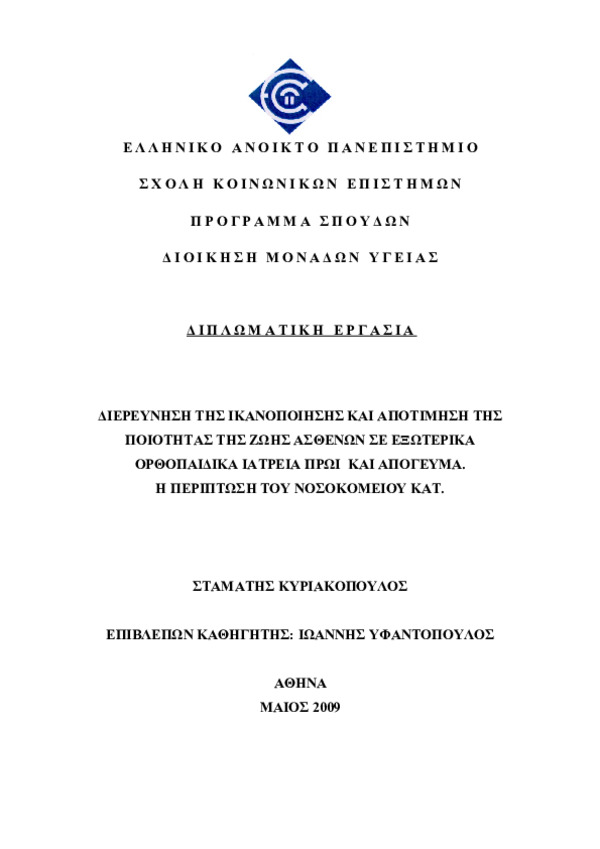 ΕΛΛΗΝΙΚΟ ΑΝΟΙΚΤΟ ΠΑΝΕΠΙΣΤΗΜΙΟ

ΣΧΟΛΗ ΚΟΙΝΩΝΙΚΩΝ ΕΠΙΣΤΗΜΩΝ

ΠΡΟΓΡΑΜΜΑ ΣΠΟΥΔΩΝ

ΔΙΟΙΚΗΣΗ ΜΟΝΑΔΩΝ ΥΓΕΙΑΣ

ΔΙΠΛΩΜΑΤΙΚΗ ΕΡΓΑΣΙΑ

ΔΙΕΡΕΥΝΗΣΗ ΤΗΣ ΙΚΑΝΟΠΟΙΗΣΗΣ ΚΑΙ ΑΠΟΤΙΜΗΣΗ ΤΗΣ ΠΟΙΟΤΗΤΑΣ ΤΗΣ ΖΩΗΣ ΑΣΘΕΝΩΝ ΣΕ ΕΞΩΤΕΡΙΚΑ ΟΡΘΟΠΑΙΔΙΚΑ ΙΑΤΡΕΙΑ ΠΡΩΙ ΚΑΙ ΑΠΟΓΕΥΜΑ. Η ΠΕΡΙΠΤΩΣΗ ΤΟΥ ΝΟΣΟΚΟΜΕΙΟΥ ΚΑΤ.

ΣΤΑΜΑΤΗΣ ΚΥΡΙΑΚΟΠΟΥΛΟΣ

ΕΠΙΒΛΕΠΩΝ ΚΑΘΗΓΗΤΗΣ: ΙΩΑΝΝΗΣ ΥΦΑΝΤΟΠΟΥΛΟΣ

ΑΘΗΝΑ
ΜΑΙΟΣ 2009